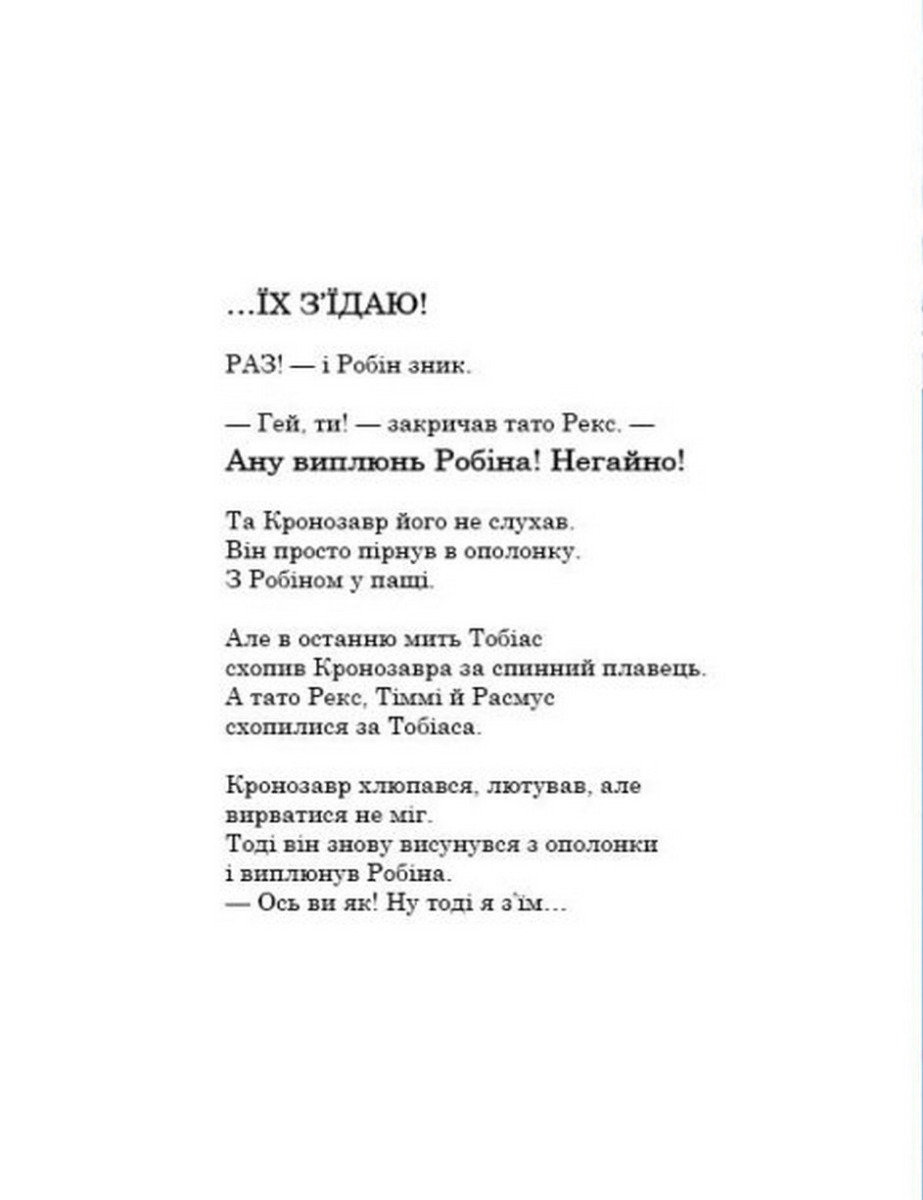 ...ЇХ З'ЇДАЮ!

РАЗ! — і Робін зник.

— Гей, ти! — закричав тато Рекс. —
Ану виплюнь Робіна! Негайно!

Та Кронозавр його не слухав.
Він просто пірнув в ополонку.
З Робіном у пащі.

Але в останню мить Тобіас
схопив Кронозавра за спинний плавець.
А тато Рекс, Тіммі й Расмус
схопилися за Тобіаса.

Кронозавр хлюпався, лютував, але
вирватися не міг.
Тоді він знову висунувся з ополонки
і виплюнув Робіна.
— Ось ви як! Ну тоді я з'їм...